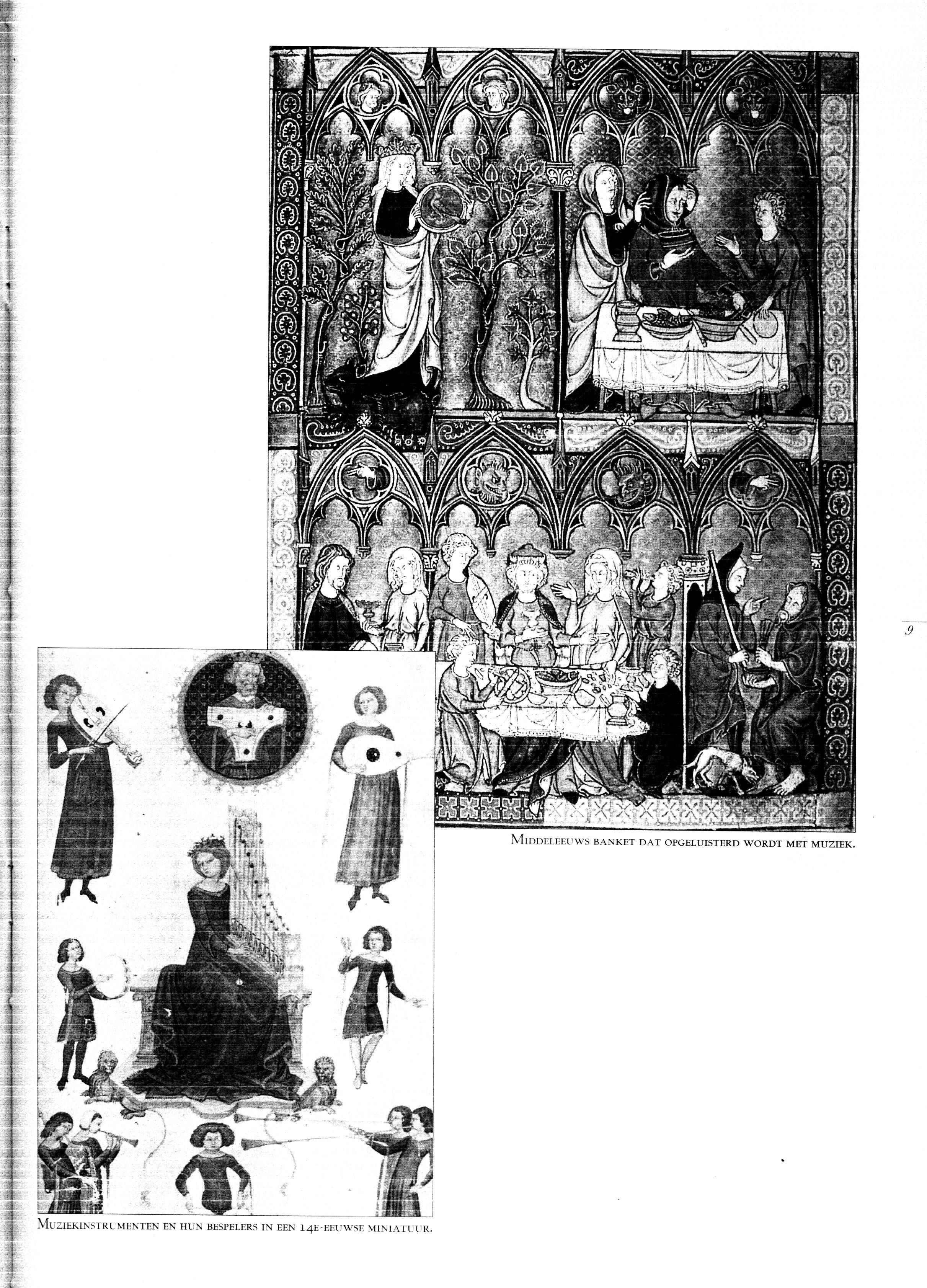 9

Middeleeuws banket dat opgeluisterd wordt met muziek.

Muziekinstrumenten en hun bespelers in een 14e-eeuwse miniatuur.